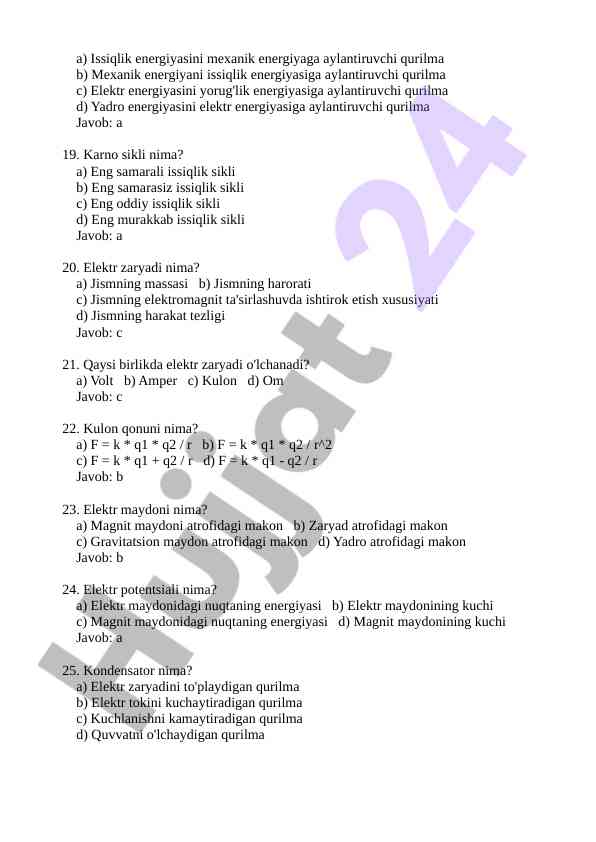 a) Issiqlik energiyasini mexanik energiyaga aylantiruvchi qurilma
b) Mexanik energiyani issiqlik energiyasiga aylantiruvchi qurilma
c) Elektr energiyasini yorug'lik energiyasiga aylantiruvchi qurilma
d) Yadro energiyasini elektr energiyasiga aylantiruvchi qurilma
Javob: a

19. Karno sikli nima?
a) Eng samarali issiqlik sikli
b) Eng samarasiz issiqlik sikli
c) Eng oddiy issiqlik sikli
d) Eng murakkab issiqlik sikli
Javob: a

20. Elektr zaryadi nima?
a) Jismning massasi b) Jismning harorati
c) Jismning elektromagnit ta'sirlashuvda ishtirok etish xususiyati
d) Jismning harakat tezligi
Javob: c

21. Qaysi birlikda elektr zaryadi o'lchanadi?
a) Volt b) Amper c) Kulon d) Om
Javob: c

22. Kulon qonuni nima?
a) F = k * q1 * q2 / r b) F = k * q1 * q2 / r^2
c) F = k * q1 + q2 / r d) F = k * q1 - q2 / r
Javob: b

23. Elektr maydoni nima?
a) Magnit maydoni atrofidagi makon b) Zaryad atrofidagi makon
c) Gravitatsion maydon atrofidagi makon d) Yadro atrofidagi makon
Javob: b

24. Elektr potentsiali nima?
a) Elektr maydonidagi nuqtaning energiyasi b) Elektr maydonining kuchi
c) Magnit maydonidagi nuqtaning energiyasi d) Magnit maydonining kuchi
Javob: a

25. Kondensator nima?
a) Elektr zaryadini to'playdigan qurilma
b) Elektr tokini kuchaytiradigan qurilma
c) Kuchlanishni kamaytiradigan qurilma
d) Quvvatni o'lchaydigan qurilma

Hujjat 24